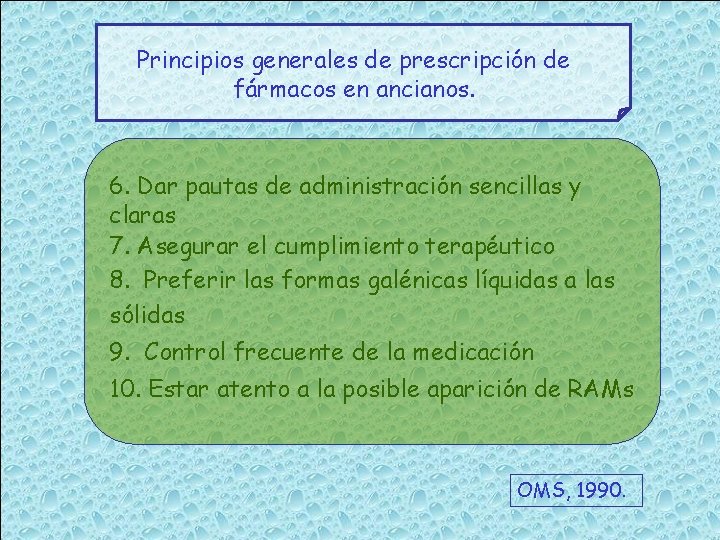 Principios generales de prescripción de fármacos en ancianos.

6. Dar pautas de administración sencillas y claras
7. Asegurar el cumplimiento terapéutico
8. Preferir las formas galénicas líquidas a las sólidas
9. Control frecuente de la medicación
10. Estar atento a la posible aparición de RAMs

OMS, 1990.